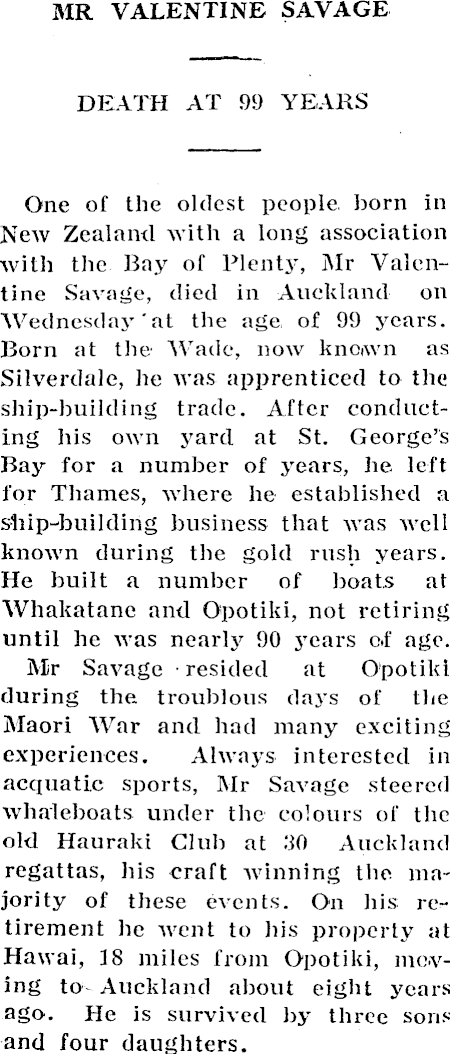 MR VALENTINE SAVAGE

DEATH AT 99 YEARS

One of the oldest people born in New Zealand with a long association with the Bay of Plenty, Mr Valentine Savage, died in Auckland on Wednesday at the age of 99 years. Born at the Wade, now known as Silverdale, he was apprenticed to the ship-building trade. After conducting his own yard at St. George's Bay for a number of years, he left for Thames, where he established a ship-building business that was well known during the gold rush years. He built a number of boats at Whakatane and Opotiki, not retiring until he was nearly 90 years of age.

Mr Savage resided at Opotiki during the troublous days of the Maori War and had many exciting experiences. Always interested in acquatic sports, Mr Savage steered whaleboats under the colours of the old Hauraki Club at 30 Auckland regattas, his craft winning the majority of these events. On his retirement he went to his property at Hawai, 18 miles from Opotiki, moving to Auckland about eight years ago. He is survived by three sons and four daughters.